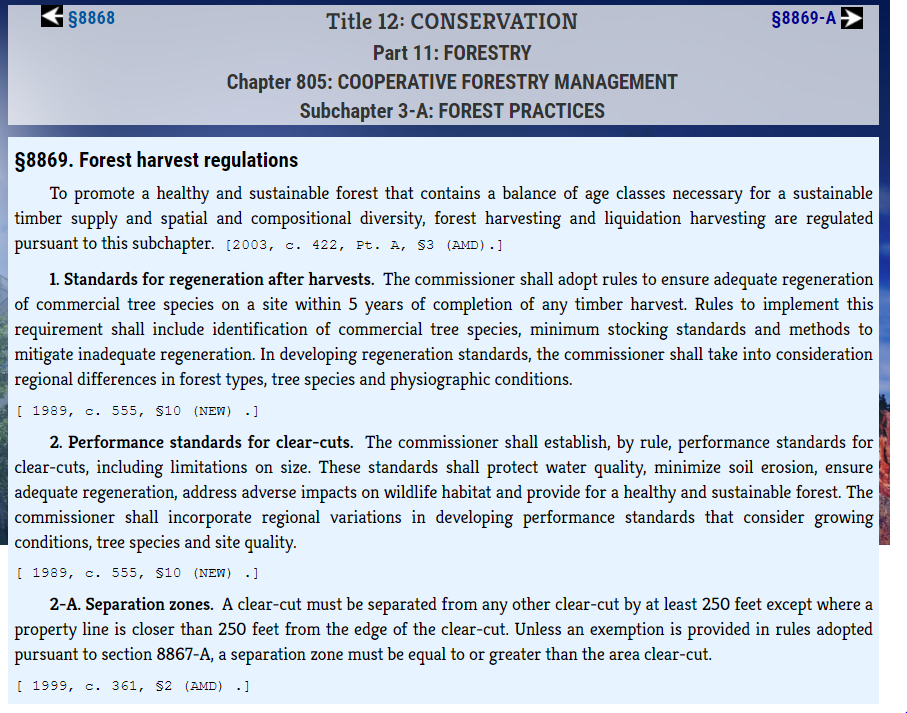 §8868

Title 12: CONSERVATION

§8869-A

Part 11: FORESTRY

Chapter 805: COOPERATIVE FORESTRY MANAGEMENT

Subchapter 3-A: FOREST PRACTICES

§8869. Forest harvest regulations

To promote a healthy and sustainable forest that contains a balance of age classes necessary for a sustainable timber supply and spatial and compositional diversity, forest harvesting and liquidation harvesting are regulated pursuant to this subchapter. [2003, c. 422, Pt. A, §3 (AMD).]

1. Standards for regeneration after harvests. The commissioner shall adopt rules to ensure adequate regeneration of commercial tree species on a site within 5 years of completion of any timber harvest. Rules to implement this requirement shall include identification of commercial tree species, minimum stocking standards and methods to mitigate inadequate regeneration. In developing regeneration standards, the commissioner shall take into consideration regional differences in forest types, tree species and physiographic conditions.

[ 1989, c. 555, §10 (NEW) .]

2. Performance standards for clear-cuts. The commissioner shall establish, by rule, performance standards for clear-cuts, including limitations on size. These standards shall protect water quality, minimize soil erosion, ensure adequate regeneration, address adverse impacts on wildlife habitat and provide for a healthy and sustainable forest. The commissioner shall incorporate regional variations in developing performance standards that consider growing conditions, tree species and site quality.

[ 1989, c. 555, §10 (NEW) .]

2-A. Separation zones. A clear-cut must be separated from any other clear-cut by at least 250 feet except where a property line is closer than 250 feet from the edge of the clear-cut. Unless an exemption is provided in rules adopted pursuant to section 8867-A, a separation zone must be equal to or greater than the area clear-cut.

[ 1999, c. 361, §2 (AMD) .]